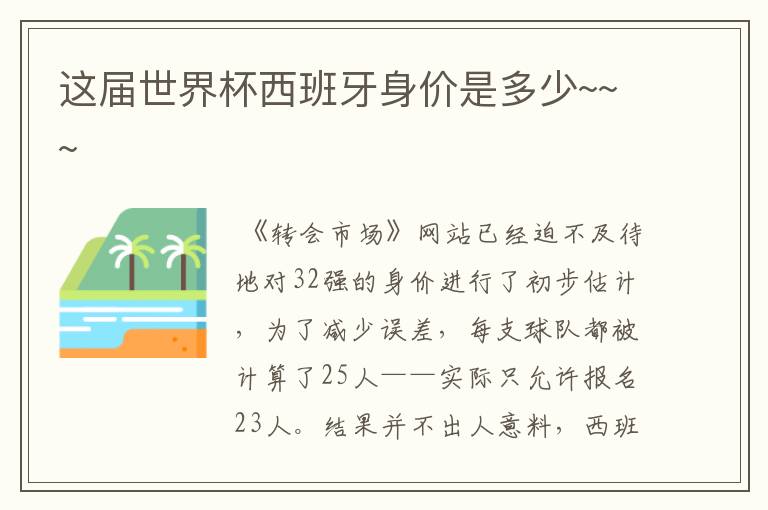 这届世界杯西班牙身价是多少~~~

《转会市场》网站已经迫不及待地对32强的身价进行了初步估计，为了减少误差，每支球队都被计算了25人——实际只允许报名23人。结果并不出人意料，西班